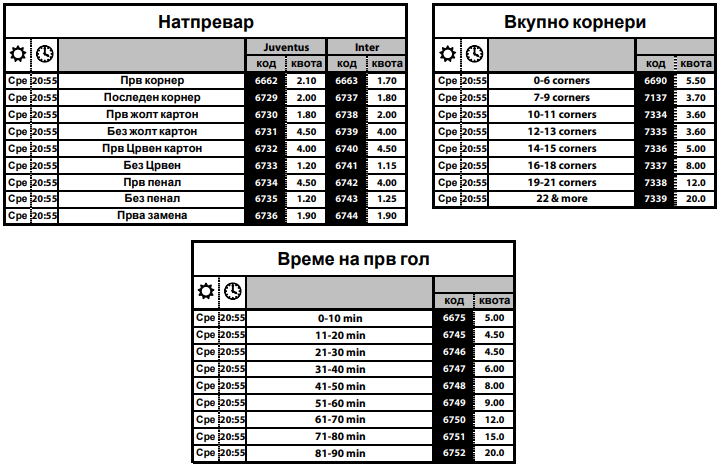 Натпревар

| | | | Juventus | | Inter | |
|---|---|---|---|---|---|---|
| | | | код | квота | код | квота |
| Сре | 20:55 | Прв корнер | 6662 | 2.10 | 6663 | 1.70 |
| Сре | 20:55 | Последен корнер | 6729 | 2.00 | 6737 | 1.80 |
| Сре | 20:55 | Прв жолт картон | 6730 | 1.80 | 6738 | 2.00 |
| Сре | 20:55 | Без жолт картон | 6731 | 4.50 | 6739 | 4.00 |
| Сре | 20:55 | Прв Црвен картон | 6732 | 4.00 | 6740 | 4.50 |
| Сре | 20:55 | Без Црвен | 6733 | 1.20 | 6741 | 1.15 |
| Сре | 20:55 | Прв пенал | 6734 | 4.50 | 6742 | 4.00 |
| Сре | 20:55 | Без пенал | 6735 | 1.20 | 6743 | 1.25 |
| Сре | 20:55 | Прва замена | 6736 | 1.90 | 6744 | 1.90 |

Вкупно корнери

| | | | код | квота |
|---|---|---|---|---|
| Сре | 20:55 | 0-6 corners | 6690 | 5.50 |
| Сре | 20:55 | 7-9 corners | 7137 | 3.70 |
| Сре | 20:55 | 10-11 corners | 7334 | 3.60 |
| Сре | 20:55 | 12-13 corners | 7335 | 3.60 |
| Сре | 20:55 | 14-15 corners | 7336 | 5.00 |
| Сре | 20:55 | 16-18 corners | 7337 | 8.00 |
| Сре | 20:55 | 19-21 corners | 7338 | 12.0 |
| Сре | 20:55 | 22 & more | 7339 | 20.0 |

Време на прв гол

| | | | код | квота |
|---|---|---|---|---|
| Сре | 20:55 | 0-10 min | 6675 | 5.00 |
| Сре | 20:55 | 11-20 min | 6745 | 4.50 |
| Сре | 20:55 | 21-30 min | 6746 | 4.50 |
| Сре | 20:55 | 31-40 min | 6747 | 6.00 |
| Сре | 20:55 | 41-50 min | 6748 | 8.00 |
| Сре | 20:55 | 51-60 min | 6749 | 9.00 |
| Сре | 20:55 | 61-70 min | 6750 | 12.0 |
| Сре | 20:55 | 71-80 min | 6751 | 15.0 |
| Сре | 20:55 | 81-90 min | 6752 | 20.0 |